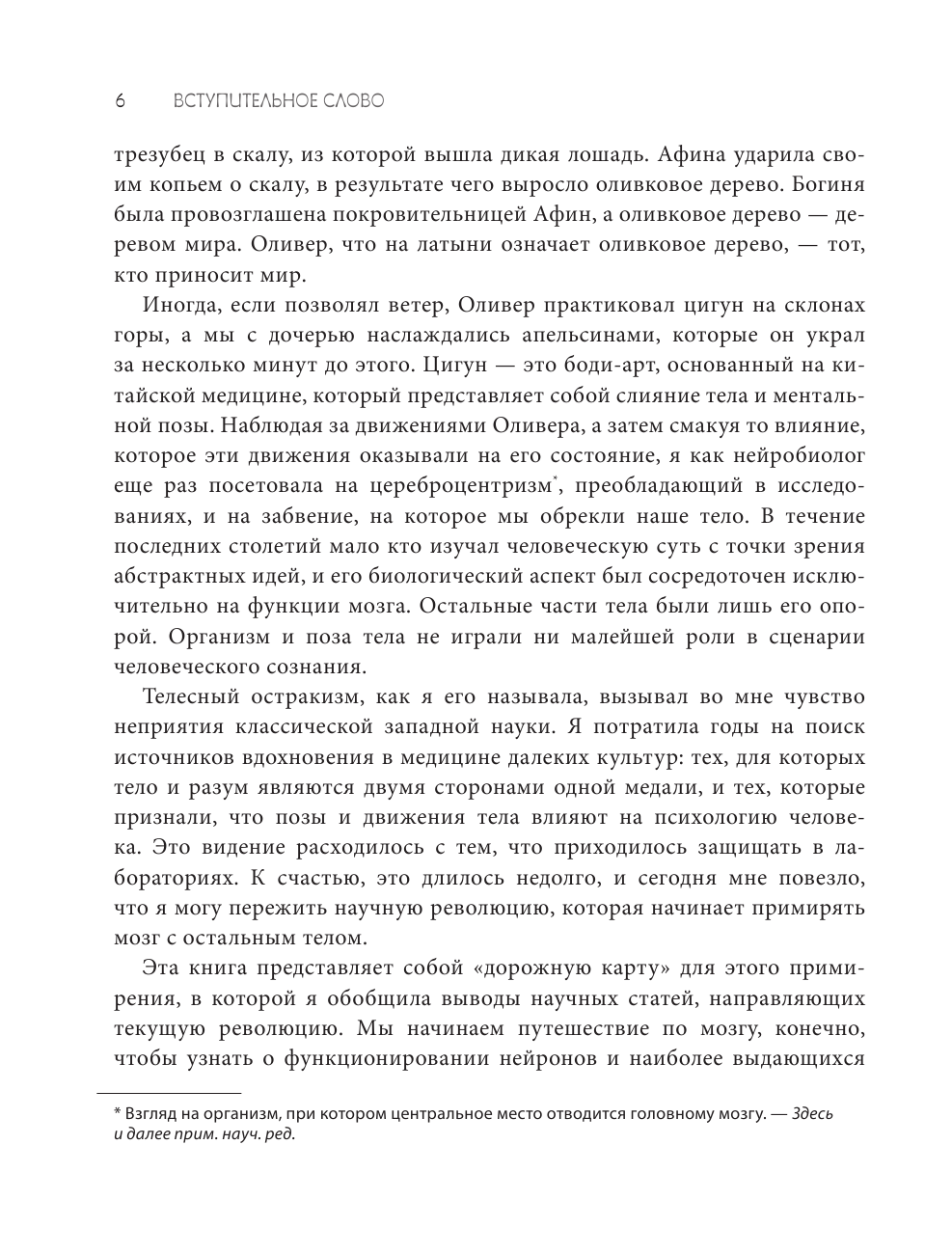 6 ВСТУПИТЕЛЬНОЕ СЛОВО

трезубец в скалу, из которой вышла дикая лошадь. Афина ударила своим копьем о скалу, в результате чего выросло оливковое дерево. Богиня была провозглашена покровительницей Афин, а оливковое дерево — деревом мира. Оливер, что на латыни означает оливковое дерево, — тот, кто приносит мир.

Иногда, если позволял ветер, Оливер практиковал цигун на склонах горы, а мы с дочерью наслаждались апельсинами, которые он украл за несколько минут до этого. Цигун — это боди-арт, основанный на китайской медицине, который представляет собой слияние тела и ментальной позы. Наблюдая за движениями Оливера, а затем смакуя то влияние, которое эти движения оказывали на его состояние, я как нейробиолог еще раз посетовала на цереброцентризм*, преобладающий в исследованиях, и на забвение, на которое мы обрекли наше тело. В течение последних столетий мало кто изучал человеческую суть с точки зрения абстрактных идей, и его биологический аспект был сосредоточен исключительно на функции мозга. Остальные части тела были лишь его опорой. Организм и поза тела не играли ни малейшей роли в сценарии человеческого сознания.

Телесный остракизм, как я его называла, вызывал во мне чувство неприятия классической западной науки. Я потратила годы на поиск источников вдохновения в медицине далеких культур: тех, для которых тело и разум являются двумя сторонами одной медали, и тех, которые признали, что позы и движения тела влияют на психологию человека. Это видение расходилось с тем, что приходилось защищать в лабораториях. К счастью, это длилось недолго, и сегодня мне повезло, что я могу пережить научную революцию, которая начинает примирять мозг с остальным телом.

Эта книга представляет собой «дорожную карту» для этого примирения, в которой я обобщила выводы научных статей, направляющих текущую революцию. Мы начинаем путешествие по мозгу, конечно, чтобы узнать о функционировании нейронов и наиболее выдающихся

* Взгляд на организм, при котором центральное место отводится головному мозгу. — Здесь и далее прим. науч. ред.